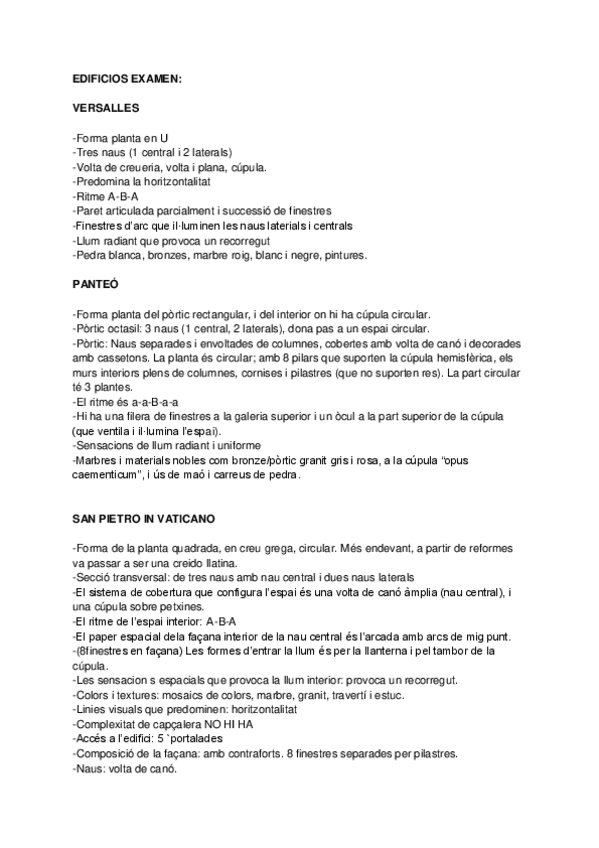 EDIFICIOS EXAMEN:

VERSALLES

-Forma planta en U
-Tres naus (1 central i 2 laterals)
-Volta de creueria, volta i plana, cúpula.
-Predomina la horitzontalitat
-Ritme A-B-A
-Paret articulada parcialment i successió de finestres
-Finestres d'arc que il·luminen les naus laterials i centrals
-Llum radiant que provoca un recorregut
-Pedra blanca, bronzes, marbre roig, blanc i negre, pintures.

PANTEÓ

-Forma planta del pòrtic rectangular, i del interior on hi ha cúpula circular.
-Pòrtic octasil: 3 naus (1 central, 2 laterals), dona pas a un espai circular.
-Pòrtic: Naus separades i envoltades de columnes, cobertes amb volta de canó i decorades amb cassetons. La planta és circular; amb 8 pilars que suporten la cúpula hemisfèrica, els murs interiors plens de columnes, cornises i pilastres (que no suporten res). La part circular té 3 plantes.
-El ritme és a-a-B-a-a
-Hi ha una filera de finestres a la galeria superior i un òcul a la part superior de la cúpula (que ventila i il·lumina l'espai).
-Sensacions de llum radiant i uniforme
-Marbres i materials nobles com bronze/pòrtic granit gris i rosa, a la cúpula "opus caementicum", i ús de maó i carreus de pedra.

SAN PIETRO IN VATICANO

-Forma de la planta quadrada, en creu grega, circular. Més endevant, a partir de reformes va passar a ser una creido llatina.
-Secció transversal: de tres naus amb nau central i dues naus laterals
-El sistema de cobertura que configura l'espai és una volta de canó àmplia (nau central), i una cúpula sobre petxines.
-El ritme de l'espai interior: A-B-A
-El paper espacial dela façana interior de la nau central és l'arcada amb arcs de mig punt.
-(8finestres en façana) Les formes d'entrar la llum és per la llanterna i pel tambor de la cúpula.
-Les sensacion s espacials que provoca la llum interior: provoca un recorregut.
-Colors i textures: mosaics de colors, marbre, granit, travertí i estuc.
-Linies visuals que predominen: horitzontalitat
-Complexitat de capçalera NO HI HA
-Accés a l'edifici: 5 `portalades
-Composició de la façana: amb contraforts. 8 finestres separades per pilastres.
-Naus: volta de canó.